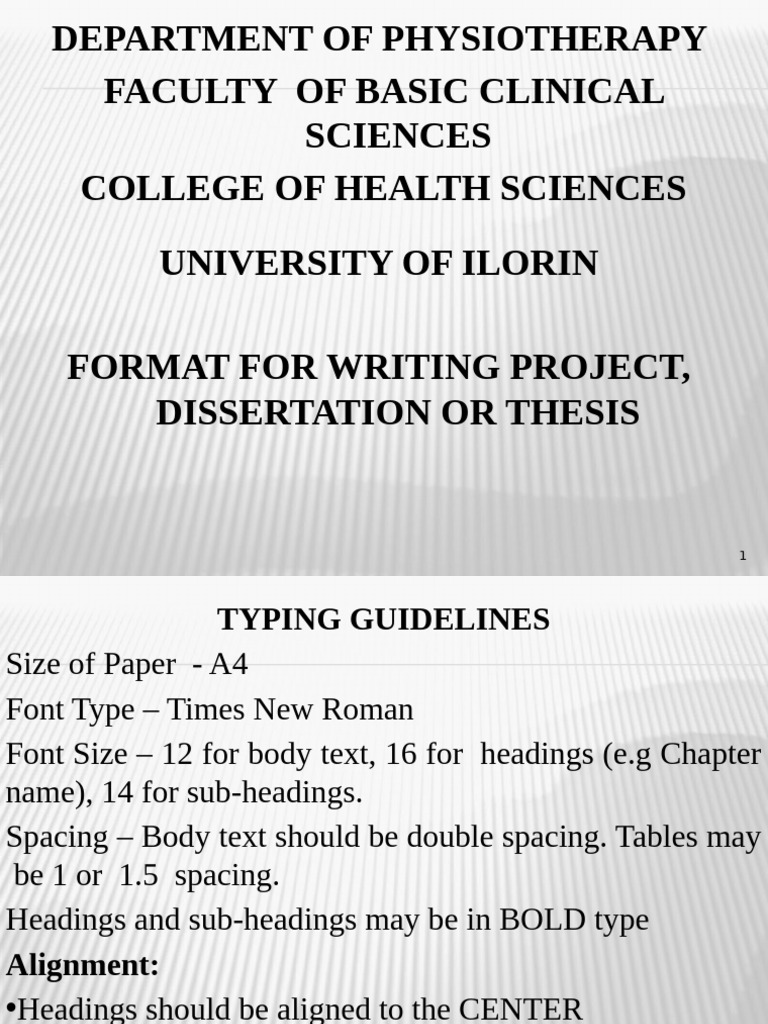 DEPARTMENT OF PHYSIOTHERAPY
FACULTY OF BASIC CLINICAL SCIENCES
COLLEGE OF HEALTH SCIENCES
UNIVERSITY OF ILORIN

FORMAT FOR WRITING PROJECT, DISSERTATION OR THESIS

1

TYPING GUIDELINES
Size of Paper - A4
Font Type – Times New Roman
Font Size – 12 for body text, 16 for headings (e.g Chapter name), 14 for sub-headings.
Spacing – Body text should be double spacing. Tables may be 1 or 1.5 spacing.
Headings and sub-headings may be in BOLD type
Alignment:
•Headings should be aligned to the CENTER